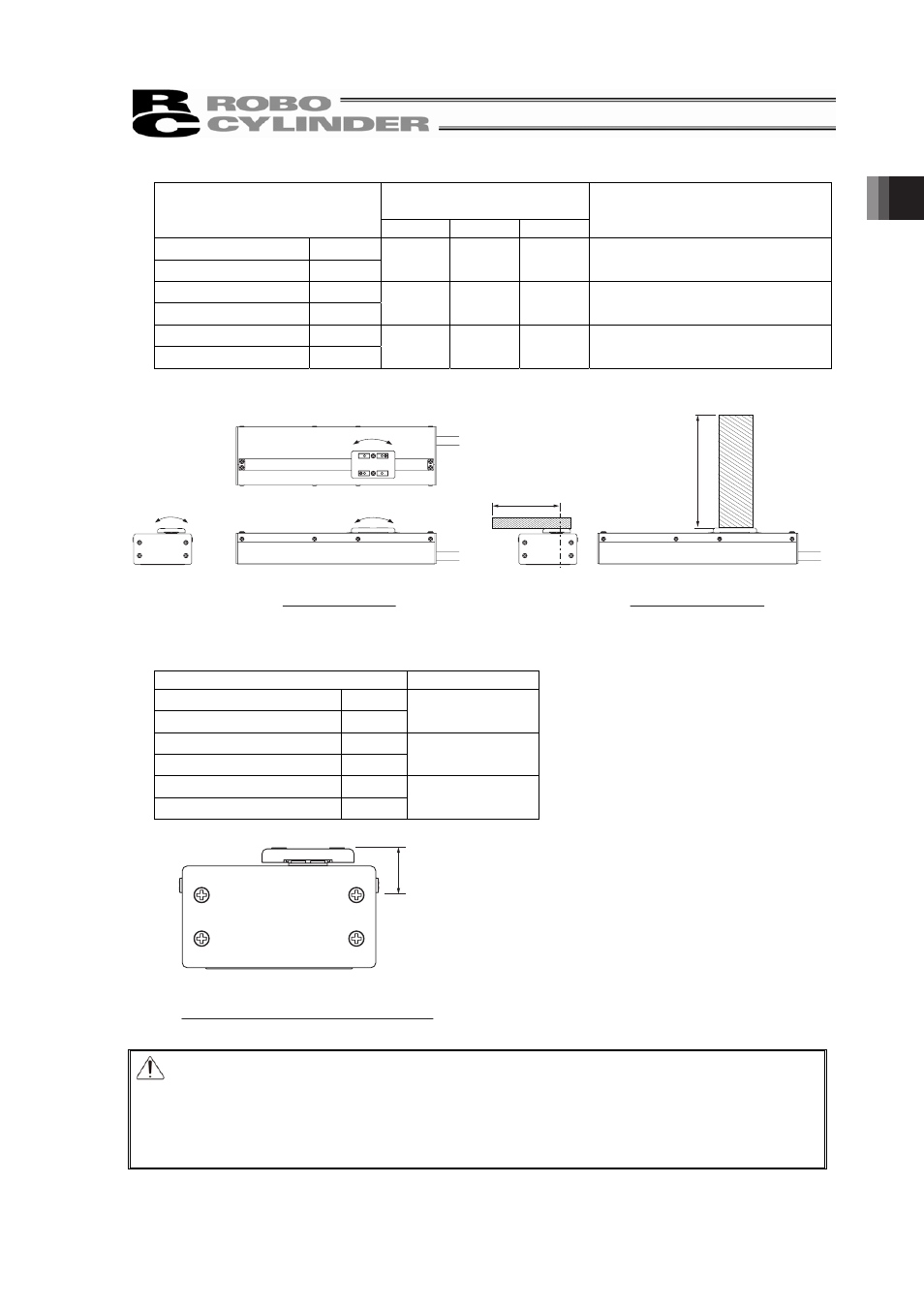 RC ROBO CYLINDER